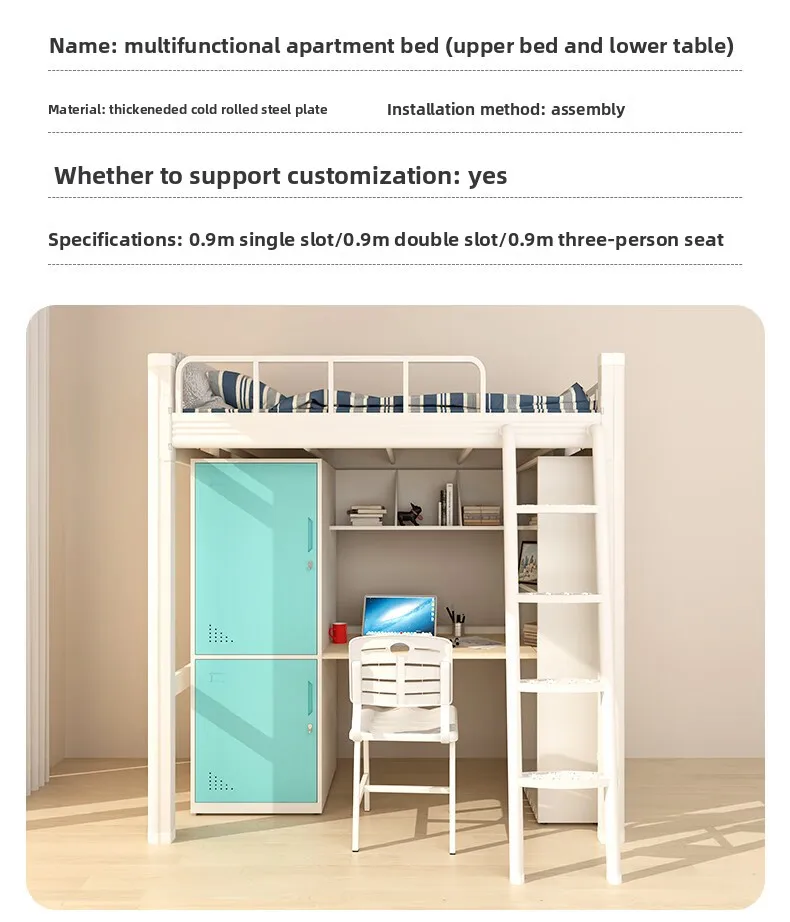 Name: multifunctional apartment bed (upper bed and lower table)

Material: thickeneded cold rolled steel plate

Installation method: assembly

Whether to support customization: yes

Specifications: 0.9m single slot/0.9m double slot/0.9m three-person seat